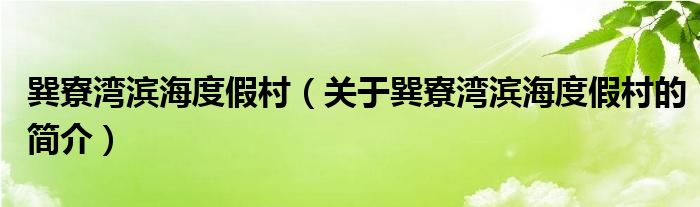 巽寮湾滨海度假村（关于巽寮湾滨海度假村的简介）